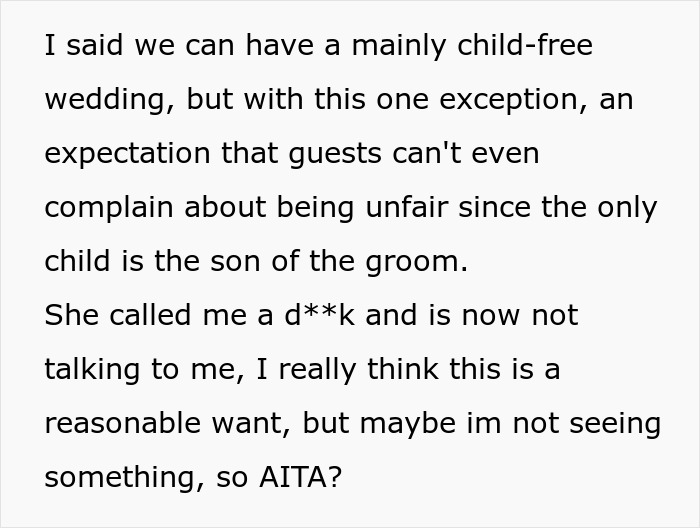 I said we can have a mainly child-free wedding, but with this one exception, an expectation that guests can't even complain about being unfair since the only child is the son of the groom.
She called me a d**k and is now not talking to me, I really think this is a reasonable want, but maybe im not seeing something, so AITA?